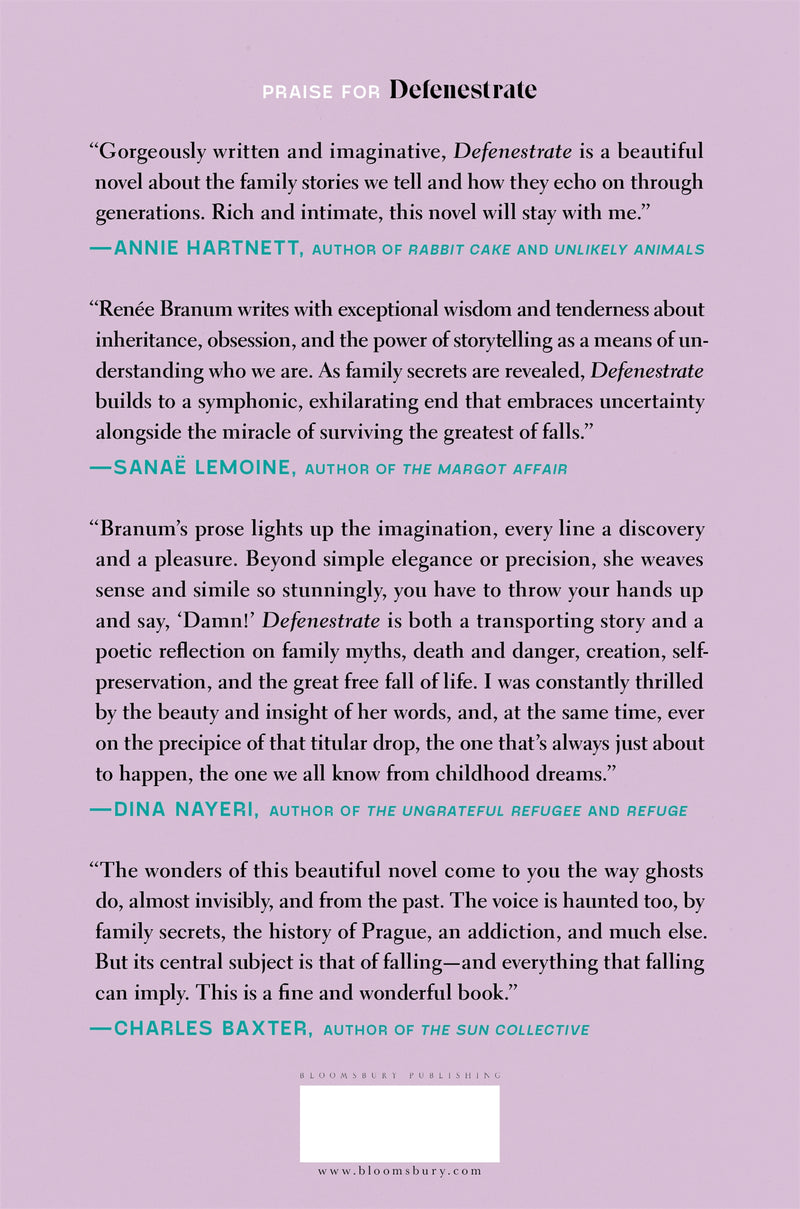 PRAISE FOR Defenestrate

"Gorgeously written and imaginative, Defenestrate is a beautiful novel about the family stories we tell and how they echo on through generations. Rich and intimate, this novel will stay with me."

—ANNIE HARTNETT, AUTHOR OF RABBIT CAKE AND UNLIKELY ANIMALS

"Renée Branum writes with exceptional wisdom and tenderness about inheritance, obsession, and the power of storytelling as a means of understanding who we are. As family secrets are revealed, Defenestrate builds to a symphonic, exhilarating end that embraces uncertainty alongside the miracle of surviving the greatest of falls."

—SANAË LEMOINE, AUTHOR OF THE MARGOT AFFAIR

"Branum's prose lights up the imagination, every line a discovery and a pleasure. Beyond simple elegance or precision, she weaves sense and simile so stunningly, you have to throw your hands up and say, 'Damn!' Defenestrate is both a transporting story and a poetic reflection on family myths, death and danger, creation, self-preservation, and the great free fall of life. I was constantly thrilled by the beauty and insight of her words, and, at the same time, ever on the precipice of that titular drop, the one that's always just about to happen, the one we all know from childhood dreams."

—DINA NAYERI, AUTHOR OF THE UNGRATEFUL REFUGEE AND REFUGE

"The wonders of this beautiful novel come to you the way ghosts do, almost invisibly, and from the past. The voice is haunted too, by family secrets, the history of Prague, an addiction, and much else. But its central subject is that of falling—and everything that falling can imply. This is a fine and wonderful book."

—CHARLES BAXTER, AUTHOR OF THE SUN COLLECTIVE

BLOOMSBURY PUBLISHING

www.bloomsbury.com